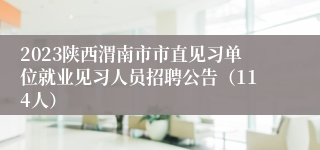 2023陕西渭南市市直见习单位就业见习人员招聘公告（114人）